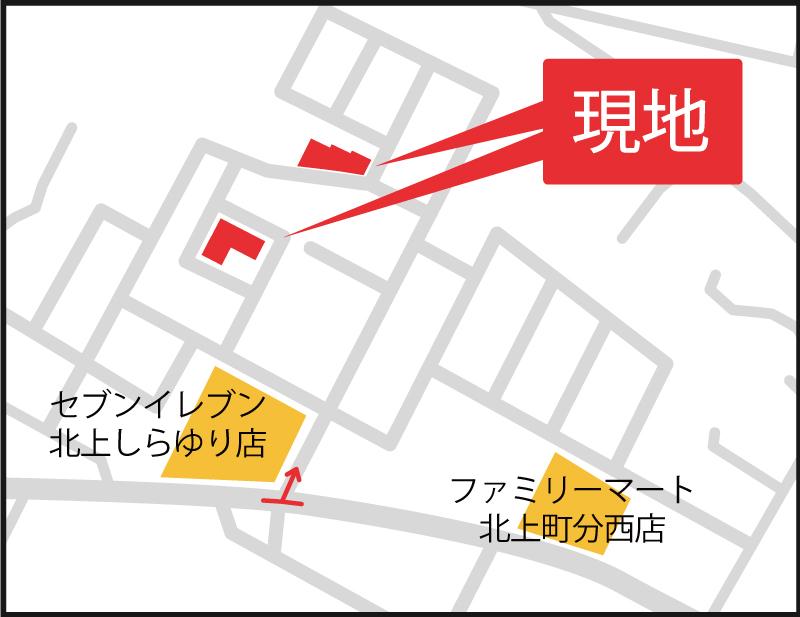 現地

セブンイレブン
北上しらゆり店

ファミリーマート
北上町分西店